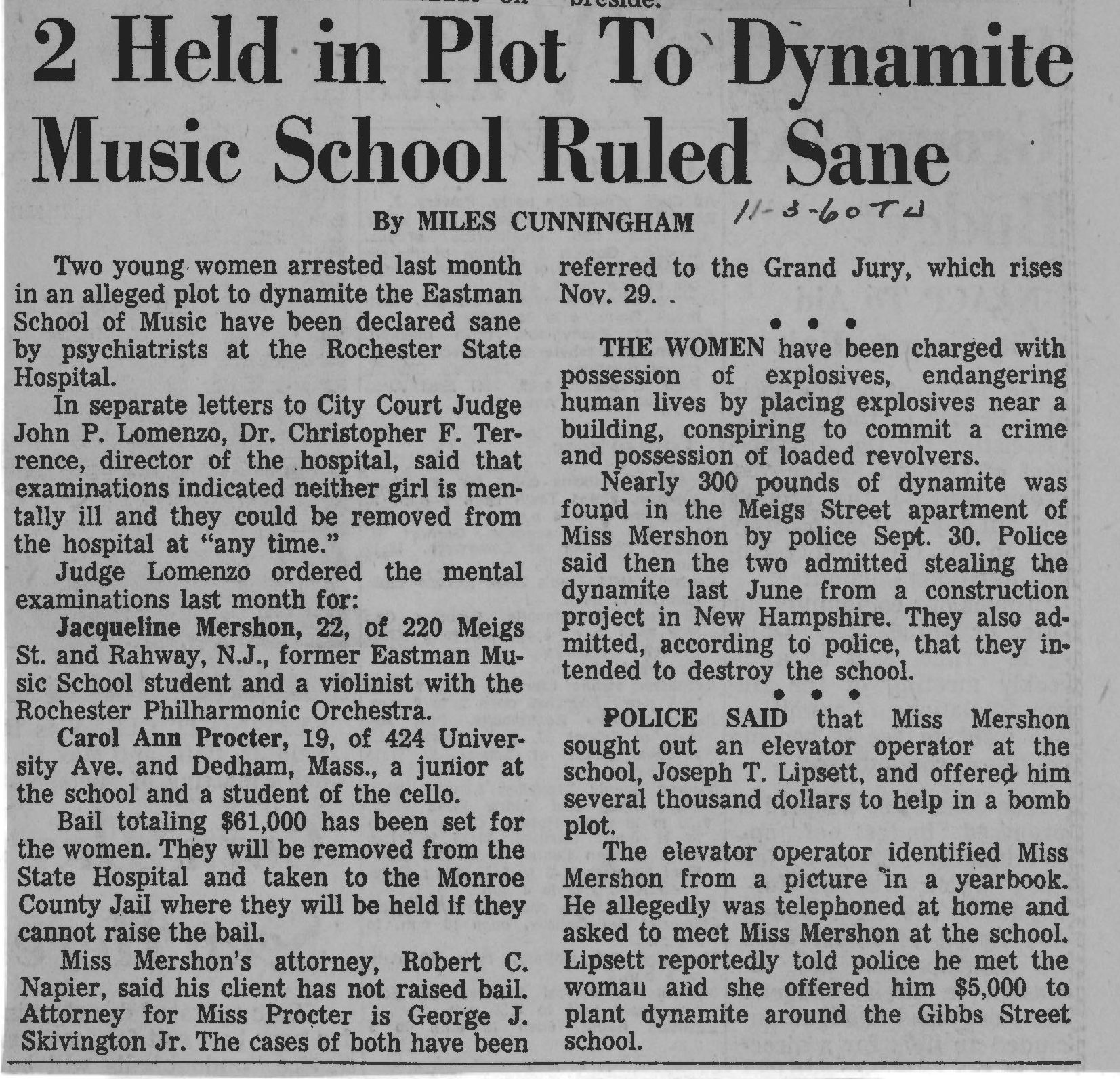 2 Held in Plot To Dynamite Music School Ruled Sane

By MILES CUNNINGHAM 11-3-60 TU

Two young women arrested last month in an alleged plot to dynamite the Eastman School of Music have been declared sane by psychiatrists at the Rochester State Hospital.

In separate letters to City Court Judge John P. Lomenzo, Dr. Christopher F. Terrence, director of the hospital, said that examinations indicated neither girl is mentally ill and they could be removed from the hospital at "any time."

Judge Lomenzo ordered the mental examinations last month for:

Jacqueline Mershon, 22, of 220 Meigs St. and Rahway, N.J., former Eastman Music School student and a violinist with the Rochester Philharmonic Orchestra.

Carol Ann Procter, 19, of 424 University Ave. and Dedham, Mass., a junior at the school and a student of the cello.

Bail totaling $61,000 has been set for the women. They will be removed from the State Hospital and taken to the Monroe County Jail where they will be held if they cannot raise the bail.

Miss Mershon's attorney, Robert C. Napier, said his client has not raised bail. Attorney for Miss Procter is George J. Skivington Jr. The cases of both have been referred to the Grand Jury, which rises Nov. 29.

• • •

THE WOMEN have been charged with possession of explosives, endangering human lives by placing explosives near a building, conspiring to commit a crime and possession of loaded revolvers.

Nearly 300 pounds of dynamite was found in the Meigs Street apartment of Miss Mershon by police Sept. 30. Police said then the two admitted stealing the dynamite last June from a construction project in New Hampshire. They also admitted, according to police, that they intended to destroy the school.

• • •

POLICE SAID that Miss Mershon sought out an elevator operator at the school, Joseph T. Lipsett, and offered him several thousand dollars to help in a bomb plot.

The elevator operator identified Miss Mershon from a picture in a yearbook. He allegedly was telephoned at home and asked to meet Miss Mershon at the school. Lipsett reportedly told police he met the woman and she offered him $5,000 to plant dynamite around the Gibbs Street school.